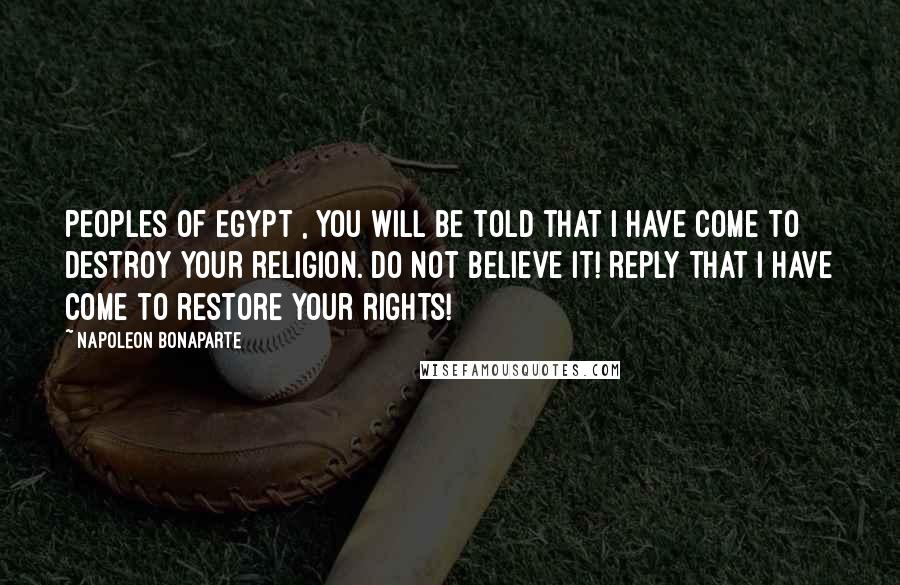 PEOPLES OF EGYPT , YOU WILL BE TOLD THAT I HAVE COME TO DESTROY YOUR RELIGION. DO NOT BELIEVE IT! REPLY THAT I HAVE COME TO RESTORE YOUR RIGHTS!

~ NAPOLEON BONAPARTE

WISEFAMOUSQUOTES.COM